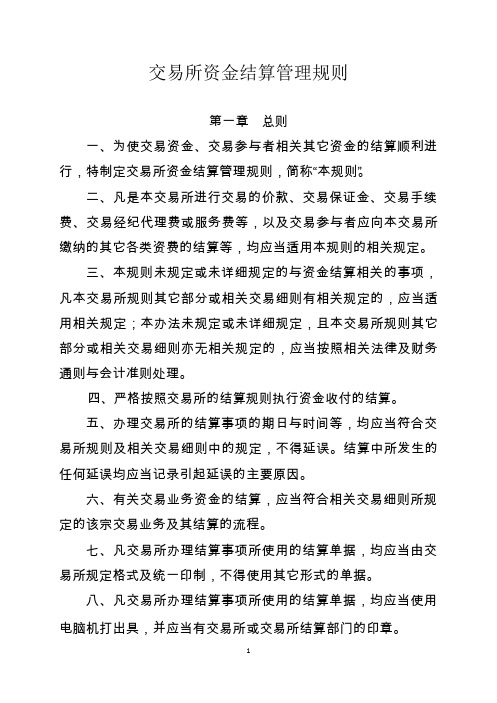 交易所资金结算管理规则

第一章　总则

一、为使交易资金、交易参与者相关其它资金的结算顺利进行，特制定交易所资金结算管理规则，简称“本规则”。

二、凡是本交易所进行交易的价款、交易保证金、交易手续费、交易经纪代理费或服务费等，以及交易参与者应向本交易所缴纳的其它各类资费的结算等，均应当适用本规则的相关规定。

三、本规则未规定或未详细规定的与资金结算相关的事项，凡本交易所规则其它部分或相关交易细则有相关规定的，应当适用相关规定；本办法未规定或未详细规定，且本交易所规则其它部分或相关交易细则亦无相关规定的，应当按照相关法律及财务通则与会计准则处理。

四、严格按照交易所的结算规则执行资金收付的结算。

五、办理交易所的结算事项的期日与时间等，均应当符合交易所规则及相关交易细则中的规定，不得延误。结算中所发生的任何延误均应当记录引起延误的主要原因。

六、有关交易业务资金的结算，应当符合相关交易细则所规定的该宗交易业务及其结算的流程。

七、凡交易所办理结算事项所使用的结算单据，均应当由交易所规定格式及统一印制，不得使用其它形式的单据。

八、凡交易所办理结算事项所使用的结算单据，均应当使用电脑机打出具，并应当有交易所或交易所结算部门的印章。

1